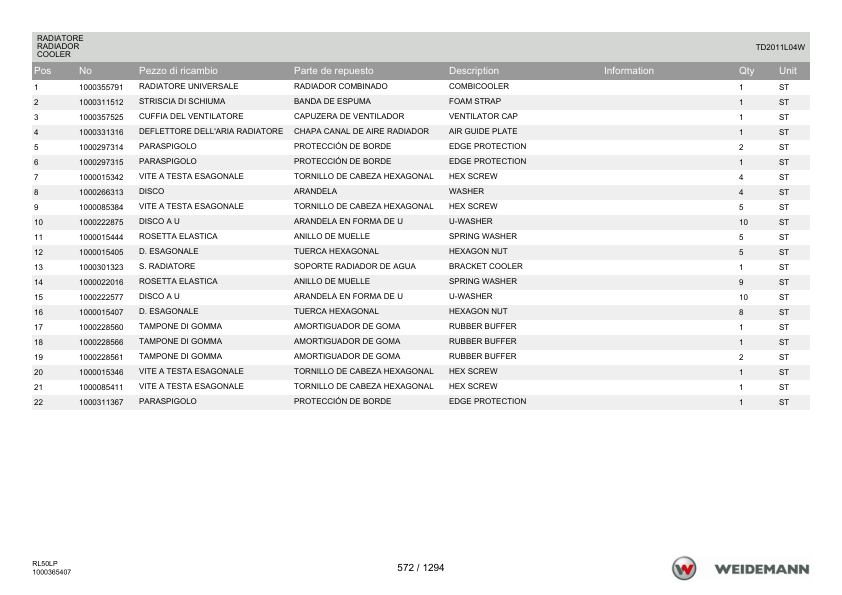 RADIATORE
RADIADOR
COOLER

TD2011L04W

| Pos | No | Pezzo di ricambio | Parte de repuesto | Description | Information | Qty | Unit |
|---|---|---|---|---|---|---|---|
| 1 | 1000355791 | RADIATORE UNIVERSALE | RADIADOR COMBINADO | COMBICOOLER | | 1 | ST |
| 2 | 1000311512 | STRISCIA DI SCHIUMA | BANDA DE ESPUMA | FOAM STRAP | | 1 | ST |
| 3 | 1000357525 | CUFFIA DEL VENTILATORE | CAPUZERA DE VENTILADOR | VENTILATOR CAP | | 1 | ST |
| 4 | 1000331316 | DEFLETTORE DELL'ARIA RADIATORE | CHAPA CANAL DE AIRE RADIADOR | AIR GUIDE PLATE | | 1 | ST |
| 5 | 1000297314 | PARASPIGOLO | PROTECCIÓN DE BORDE | EDGE PROTECTION | | 2 | ST |
| 6 | 1000297315 | PARASPIGOLO | PROTECCIÓN DE BORDE | EDGE PROTECTION | | 1 | ST |
| 7 | 1000015342 | VITE A TESTA ESAGONALE | TORNILLO DE CABEZA HEXAGONAL | HEX SCREW | | 4 | ST |
| 8 | 1000266313 | DISCO | ARANDELA | WASHER | | 4 | ST |
| 9 | 1000085384 | VITE A TESTA ESAGONALE | TORNILLO DE CABEZA HEXAGONAL | HEX SCREW | | 5 | ST |
| 10 | 1000222875 | DISCO A U | ARANDELA EN FORMA DE U | U-WASHER | | 10 | ST |
| 11 | 1000015444 | ROSETTA ELASTICA | ANILLO DE MUELLE | SPRING WASHER | | 5 | ST |
| 12 | 1000015405 | D. ESAGONALE | TUERCA HEXAGONAL | HEXAGON NUT | | 5 | ST |
| 13 | 1000301323 | S. RADIATORE | SOPORTE RADIADOR DE AGUA | BRACKET COOLER | | 1 | ST |
| 14 | 1000022016 | ROSETTA ELASTICA | ANILLO DE MUELLE | SPRING WASHER | | 9 | ST |
| 15 | 1000222577 | DISCO A U | ARANDELA EN FORMA DE U | U-WASHER | | 10 | ST |
| 16 | 1000015407 | D. ESAGONALE | TUERCA HEXAGONAL | HEXAGON NUT | | 8 | ST |
| 17 | 1000228560 | TAMPONE DI GOMMA | AMORTIGUADOR DE GOMA | RUBBER BUFFER | | 1 | ST |
| 18 | 1000228566 | TAMPONE DI GOMMA | AMORTIGUADOR DE GOMA | RUBBER BUFFER | | 1 | ST |
| 19 | 1000228561 | TAMPONE DI GOMMA | AMORTIGUADOR DE GOMA | RUBBER BUFFER | | 2 | ST |
| 20 | 1000015346 | VITE A TESTA ESAGONALE | TORNILLO DE CABEZA HEXAGONAL | HEX SCREW | | 1 | ST |
| 21 | 1000085411 | VITE A TESTA ESAGONALE | TORNILLO DE CABEZA HEXAGONAL | HEX SCREW | | 1 | ST |
| 22 | 1000311367 | PARASPIGOLO | PROTECCIÓN DE BORDE | EDGE PROTECTION | | 1 | ST |

RL50LP
1000365407

572 / 1294

WEIDEMANN